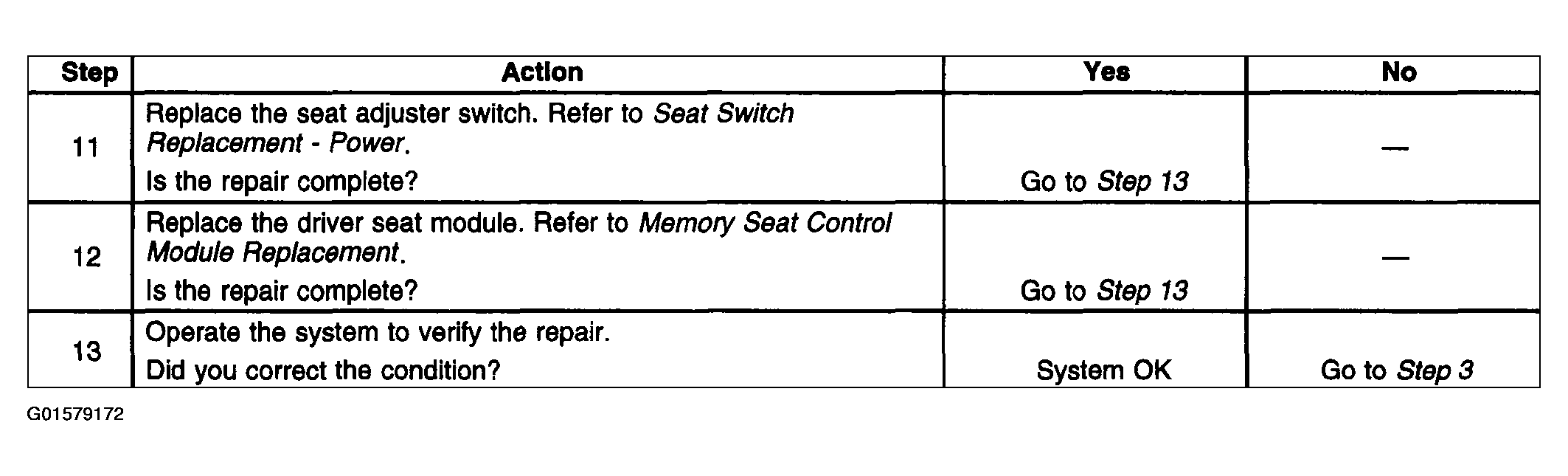 | Step | Action | Yes | No |
|---|---|---|---|
| 11 | Replace the seat adjuster switch. Refer to Seat Switch Replacement - Power. Is the repair complete? | Go to Step 13 | — |
| 12 | Replace the driver seat module. Refer to Memory Seat Control Module Replacement. Is the repair complete? | Go to Step 13 | — |
| 13 | Operate the system to verify the repair. Did you correct the condition? | System OK | Go to Step 3 |

G01579172